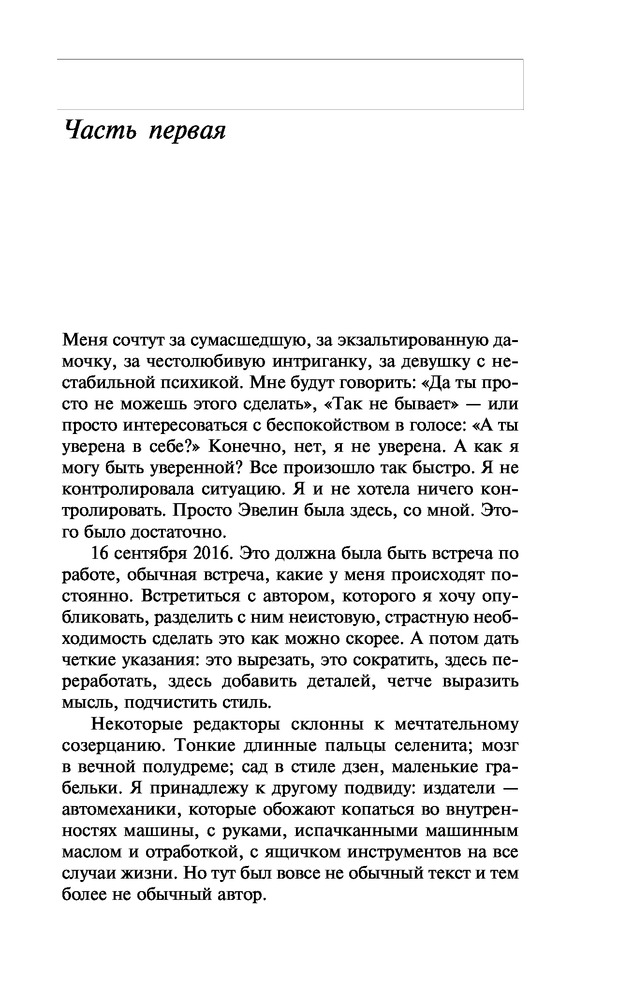 Часть первая

Меня сочтут за сумасшедшую, за экзальтированную дамочку, за честолюбивую интриганку, за девушку с нестабильной психикой. Мне будут говорить: «Да ты просто не можешь этого сделать», «Так не бывает» — или просто интересоваться с беспокойством в голосе: «А ты уверена в себе?» Конечно, нет, я не уверена. А как я могу быть уверенной? Все произошло так быстро. Я не контролировала ситуацию. Я и не хотела ничего контролировать. Просто Эвелин была здесь, со мной. Этого было достаточно.

16 сентября 2016. Это должна была быть встреча по работе, обычная встреча, какие у меня происходят постоянно. Встретиться с автором, которого я хочу опубликовать, разделить с ним неистовую, страстную необходимость сделать это как можно скорее. А потом дать четкие указания: это вырезать, это сократить, здесь переработать, здесь добавить деталей, четче выразить мысль, подчистить стиль.

Некоторые редакторы склонны к мечтательному созерцанию. Тонкие длинные пальцы селенита; мозг в вечной полудреме; сад в стиле дзен, маленькие грабельки. Я принадлежу к другому подвиду: издатели — автомеханики, которые обожают копаться во внутренностях машины, с руками, испачканными машинным маслом и отработкой, с ящичком инструментов на все случаи жизни. Но тут был вовсе не обычный текст и тем более не обычный автор.